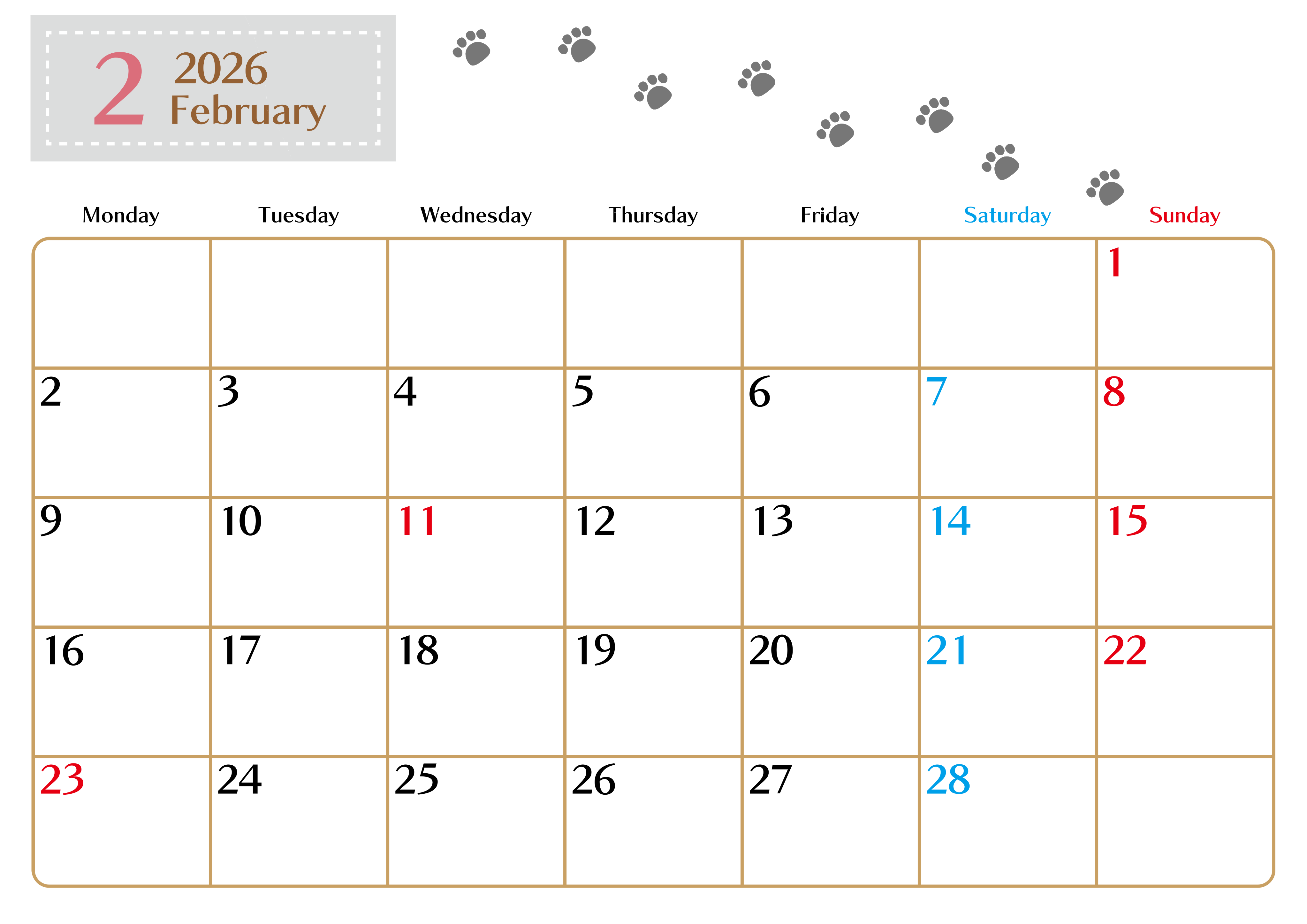 2 2026 February

| Monday | Tuesday | Wednesday | Thursday | Friday | Saturday | Sunday |
|---|---|---|---|---|---|---|
| | | | | | | 1 |
| 2 | 3 | 4 | 5 | 6 | 7 | 8 |
| 9 | 10 | 11 | 12 | 13 | 14 | 15 |
| 16 | 17 | 18 | 19 | 20 | 21 | 22 |
| 23 | 24 | 25 | 26 | 27 | 28 | |